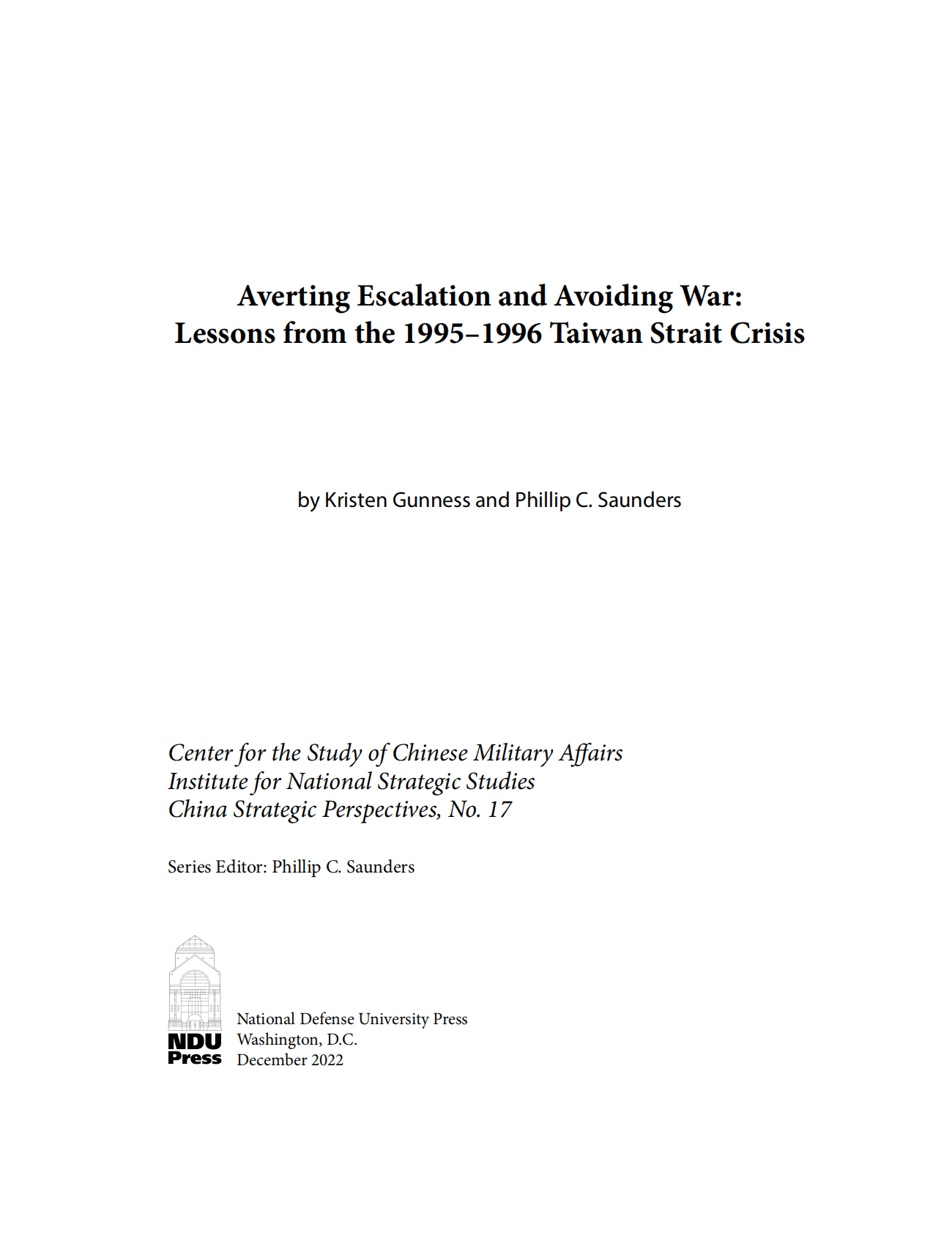 Averting Escalation and Avoiding War:
Lessons from the 1995–1996 Taiwan Strait Crisis

by Kristen Gunness and Phillip C. Saunders

Center for the Study of Chinese Military Affairs
Institute for National Strategic Studies
China Strategic Perspectives, No. 17

Series Editor: Phillip C. Saunders

NDU Press

National Defense University Press
Washington, D.C.
December 2022